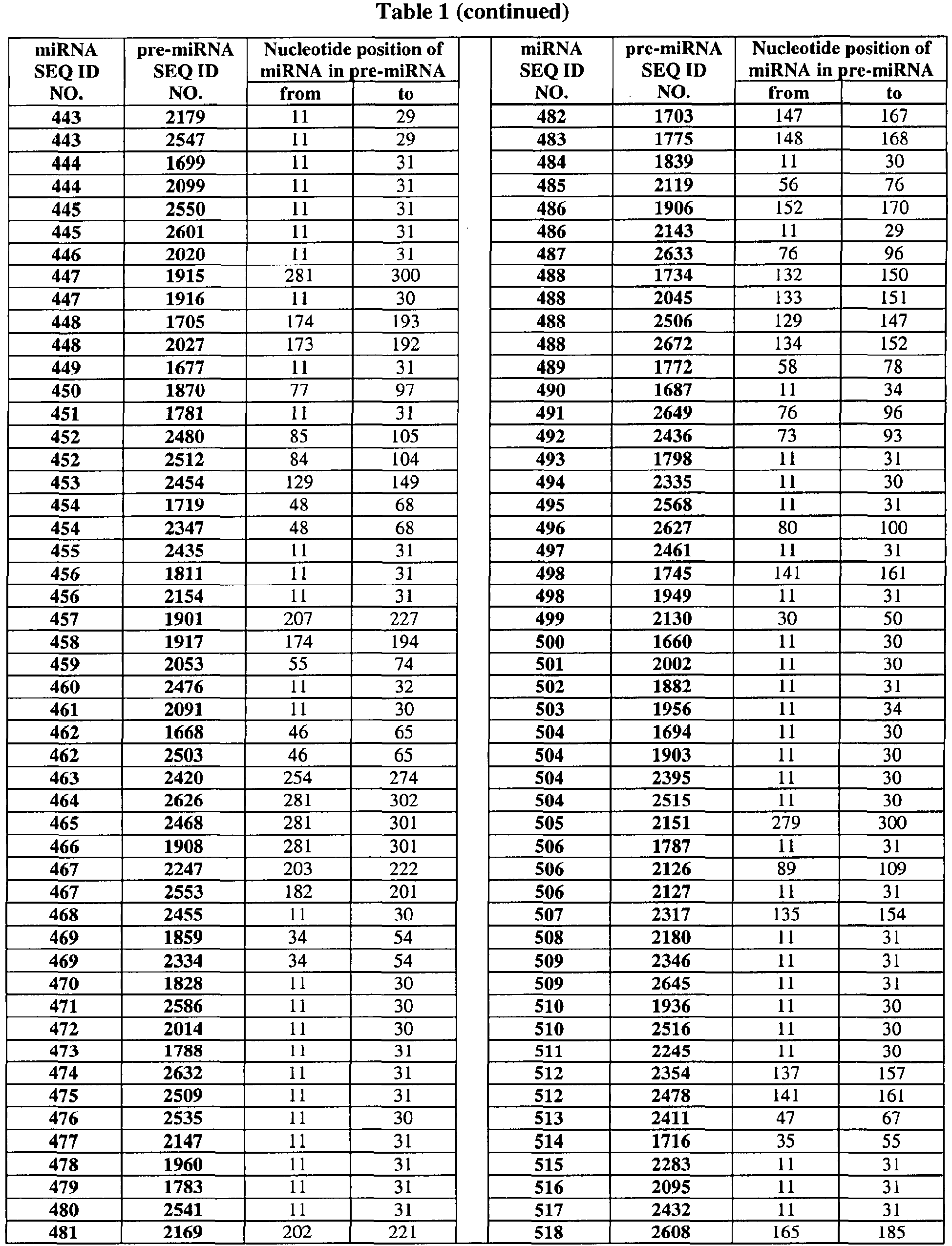 Table 1 (continued)

| miRNA SEQ ID NO. | pre-miRNA SEQ ID NO. | Nucleotide position of miRNA in pre-miRNA |  |
|---|---|---|---|
|  |  | from | to |
| 443 | 2179 | 11 | 29 |
| 443 | 2547 | 11 | 29 |
| 444 | 1699 | 11 | 31 |
| 444 | 2099 | 11 | 31 |
| 445 | 2550 | 11 | 31 |
| 445 | 2601 | 11 | 31 |
| 446 | 2020 | 11 | 31 |
| 447 | 1915 | 281 | 300 |
| 447 | 1916 | 11 | 30 |
| 448 | 1705 | 174 | 193 |
| 448 | 2027 | 173 | 192 |
| 449 | 1677 | 11 | 31 |
| 450 | 1870 | 77 | 97 |
| 451 | 1781 | 11 | 31 |
| 452 | 2480 | 85 | 105 |
| 452 | 2512 | 84 | 104 |
| 453 | 2454 | 129 | 149 |
| 454 | 1719 | 48 | 68 |
| 454 | 2347 | 48 | 68 |
| 455 | 2435 | 11 | 31 |
| 456 | 1811 | 11 | 31 |
| 456 | 2154 | 11 | 31 |
| 457 | 1901 | 207 | 227 |
| 458 | 1917 | 174 | 194 |
| 459 | 2053 | 55 | 74 |
| 460 | 2476 | 11 | 32 |
| 461 | 2091 | 11 | 30 |
| 462 | 1668 | 46 | 65 |
| 462 | 2503 | 46 | 65 |
| 463 | 2420 | 254 | 274 |
| 464 | 2626 | 281 | 302 |
| 465 | 2468 | 281 | 301 |
| 466 | 1908 | 281 | 301 |
| 467 | 2247 | 203 | 222 |
| 467 | 2553 | 182 | 201 |
| 468 | 2455 | 11 | 30 |
| 469 | 1859 | 34 | 54 |
| 469 | 2334 | 34 | 54 |
| 470 | 1828 | 11 | 30 |
| 471 | 2586 | 11 | 30 |
| 472 | 2014 | 11 | 30 |
| 473 | 1788 | 11 | 31 |
| 474 | 2632 | 11 | 31 |
| 475 | 2509 | 11 | 31 |
| 476 | 2535 | 11 | 30 |
| 477 | 2147 | 11 | 31 |
| 478 | 1960 | 11 | 31 |
| 479 | 1783 | 11 | 31 |
| 480 | 2541 | 11 | 31 |
| 481 | 2169 | 202 | 221 |

| miRNA SEQ ID NO. | pre-miRNA SEQ ID NO. | Nucleotide position of miRNA in pre-miRNA |  |
|---|---|---|---|
|  |  | from | to |
| 482 | 1703 | 147 | 167 |
| 483 | 1775 | 148 | 168 |
| 484 | 1839 | 11 | 30 |
| 485 | 2119 | 56 | 76 |
| 486 | 1906 | 152 | 170 |
| 486 | 2143 | 11 | 29 |
| 487 | 2633 | 76 | 96 |
| 488 | 1734 | 132 | 150 |
| 488 | 2045 | 133 | 151 |
| 488 | 2506 | 129 | 147 |
| 488 | 2672 | 134 | 152 |
| 489 | 1772 | 58 | 78 |
| 490 | 1687 | 11 | 34 |
| 491 | 2649 | 76 | 96 |
| 492 | 2436 | 73 | 93 |
| 493 | 1798 | 11 | 31 |
| 494 | 2335 | 11 | 30 |
| 495 | 2568 | 11 | 31 |
| 496 | 2627 | 80 | 100 |
| 497 | 2461 | 11 | 31 |
| 498 | 1745 | 141 | 161 |
| 498 | 1949 | 11 | 31 |
| 499 | 2130 | 30 | 50 |
| 500 | 1660 | 11 | 30 |
| 501 | 2002 | 11 | 30 |
| 502 | 1882 | 11 | 31 |
| 503 | 1956 | 11 | 34 |
| 504 | 1694 | 11 | 30 |
| 504 | 1903 | 11 | 30 |
| 504 | 2395 | 11 | 30 |
| 504 | 2515 | 11 | 30 |
| 505 | 2151 | 279 | 300 |
| 506 | 1787 | 11 | 31 |
| 506 | 2126 | 89 | 109 |
| 506 | 2127 | 11 | 31 |
| 507 | 2317 | 135 | 154 |
| 508 | 2180 | 11 | 31 |
| 509 | 2346 | 11 | 31 |
| 509 | 2645 | 11 | 31 |
| 510 | 1936 | 11 | 30 |
| 510 | 2516 | 11 | 30 |
| 511 | 2245 | 11 | 30 |
| 512 | 2354 | 137 | 157 |
| 512 | 2478 | 141 | 161 |
| 513 | 2411 | 47 | 67 |
| 514 | 1716 | 35 | 55 |
| 515 | 2283 | 11 | 31 |
| 516 | 2095 | 11 | 31 |
| 517 | 2432 | 11 | 31 |
| 518 | 2608 | 165 | 185 |